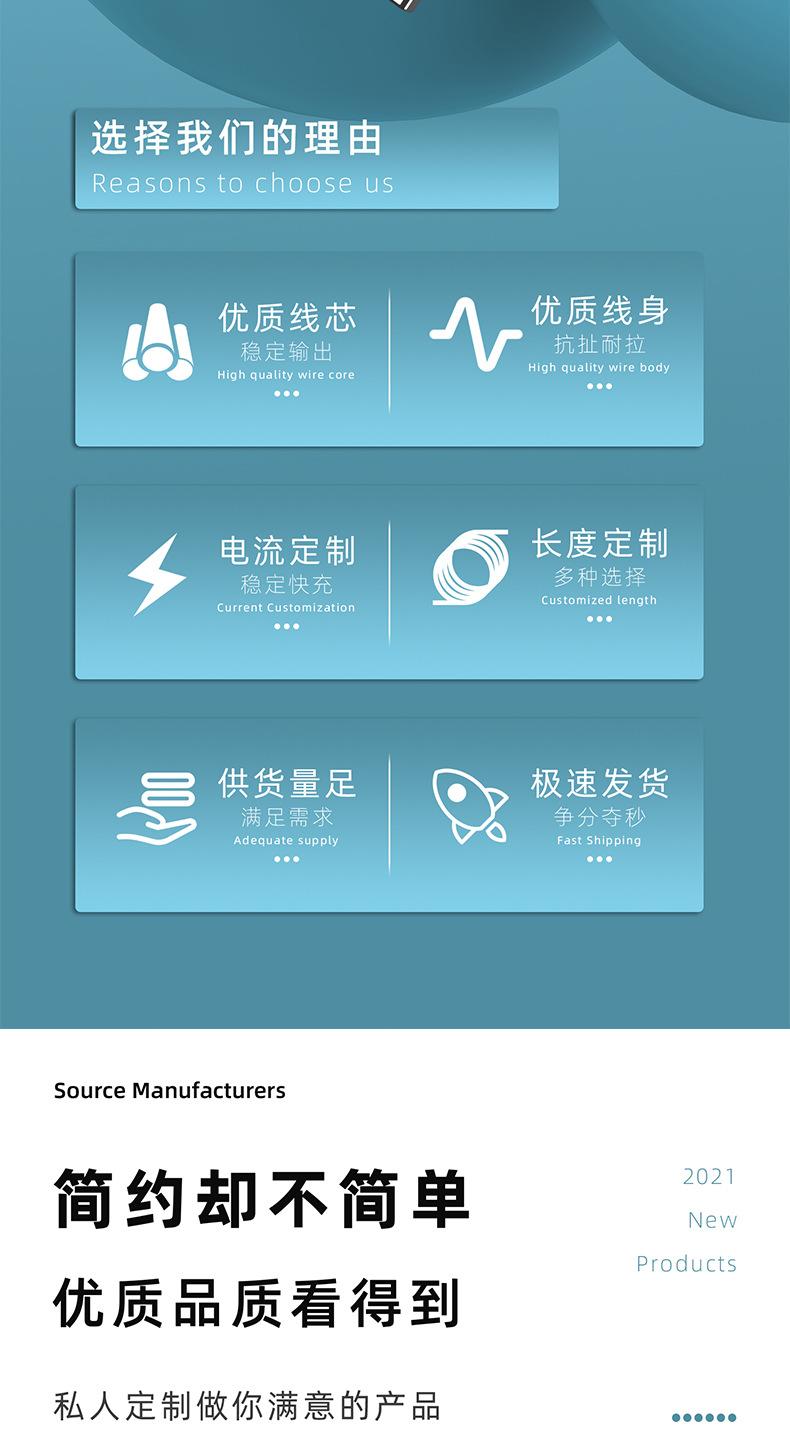 选择我们的理由
Reasons to choose us

优质线芯
稳定输出
High quality wire core

优质线身
抗扯耐拉
High quality wire body

电流定制
稳定快充
Current Customization

长度定制
多种选择
Customized length

供货量足
满足需求
Adequate supply

极速发货
争分夺秒
Fast Shipping

Source Manufacturers

简约却不简单

优质品质看得到

私人定制做你满意的产品

2021
New
Products